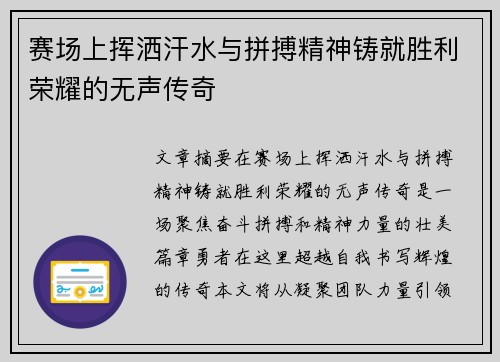 赛场上挥洒汗水与拼搏精神铸就胜利荣耀的无声传奇

文章摘要在赛场上挥洒汗水与拼搏精神铸就胜利荣耀的无声传奇是一场聚焦奋斗拼搏和精神力量的壮美篇章勇者在这里超越自我书写辉煌的传奇本文将从凝聚团队力量引领